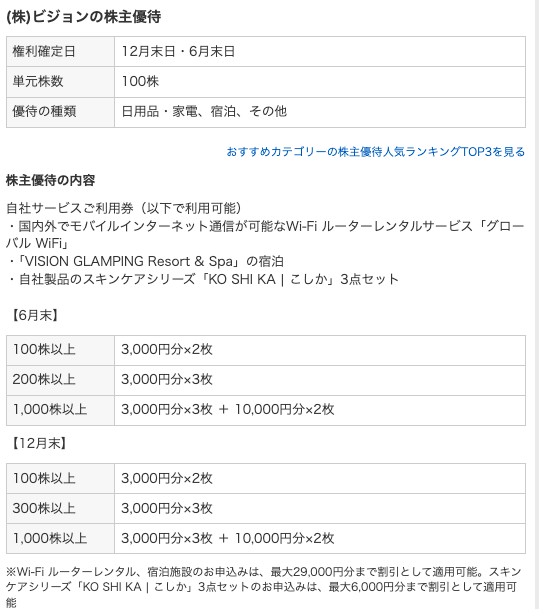 (株)ビジョンの株主優待

| 権利確定日 | 12月末日・6月末日 |
|---|---|
| 単元株数 | 100株 |
| 優待の種類 | 日用品・家電、宿泊、その他 |

おすすめカテゴリーの株主優待人気ランキングTOP3を見る

株主優待の内容

自社サービスご利用券（以下で利用可能）
・国内外でモバイルインターネット通信が可能なWi-Fi ルーターレンタルサービス「グローバル WiFi」
・「VISION GLAMPING Resort & Spa」の宿泊
・自社製品のスキンケアシリーズ「KO SHI KA | こしか」3点セット

【6月末】

| 100株以上 | 3,000円分×2枚 |
|---|---|
| 200株以上 | 3,000円分×3枚 |
| 1,000株以上 | 3,000円分×3枚 ＋ 10,000円分×2枚 |

【12月末】

| 100株以上 | 3,000円分×2枚 |
|---|---|
| 300株以上 | 3,000円分×3枚 |
| 1,000株以上 | 3,000円分×3枚 ＋ 10,000円分×2枚 |

※Wi-Fi ルーターレンタル、宿泊施設のお申込みは、最大29,000円分まで割引として適用可能。スキンケアシリーズ「KO SHI KA | こしか」3点セットのお申込みは、最大6,000円分まで割引として適用可能